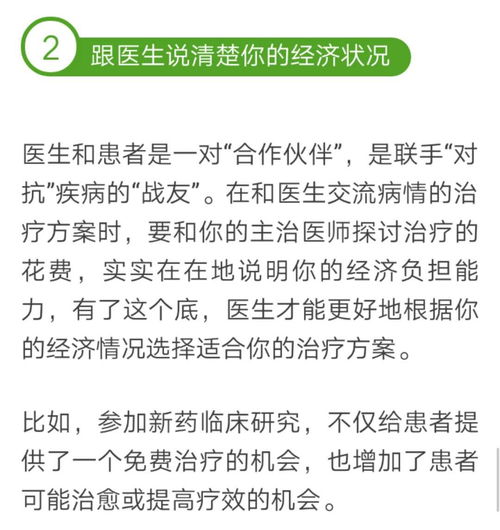 2 跟医生说清楚你的经济状况

医生和患者是一对“合作伙伴”，是联手“对抗”疾病的“战友”。在和医生交流病情的治疗方案时，要和你的主治医师探讨治疗的花费，实实在在地说明你的经济负担能力，有了这个底，医生才能更好地根据你的经济情况选择适合你的治疗方案。

比如，参加新药临床研究，不仅给患者提供了一个免费治疗的机会，也增加了患者可能治愈或提高疗效的机会。